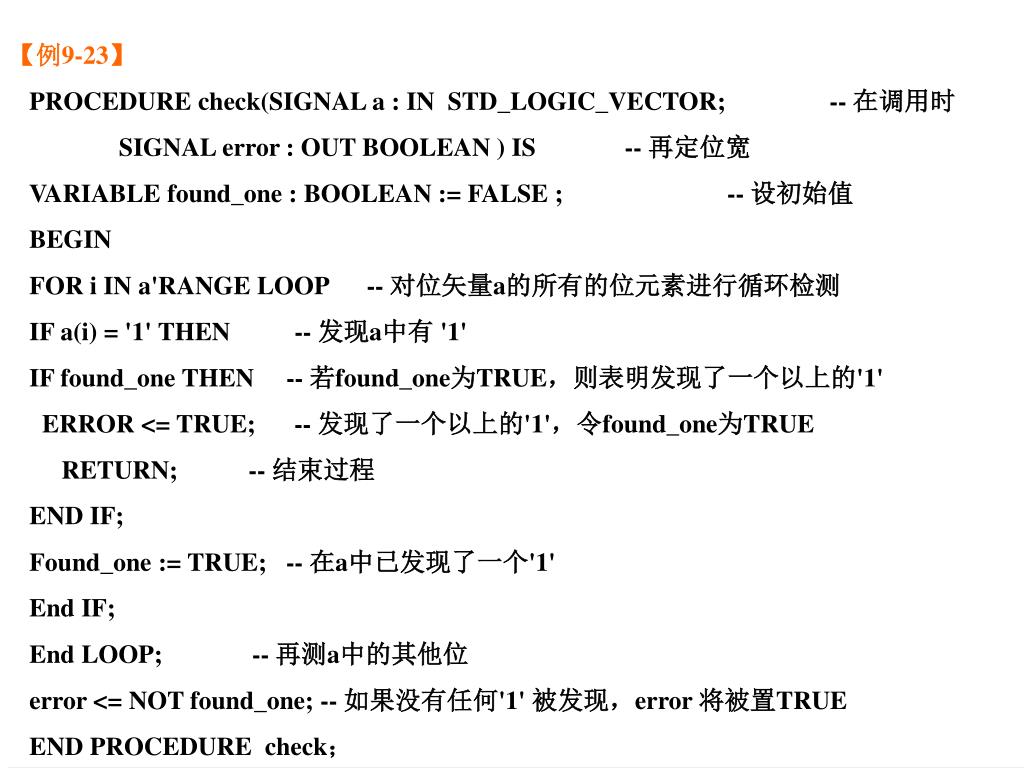 【例9-23】

PROCEDURE check(SIGNAL a : IN STD_LOGIC_VECTOR; -- 在调用时

SIGNAL error : OUT BOOLEAN ) IS -- 再定位宽

VARIABLE found_one : BOOLEAN := FALSE ; -- 设初始值

BEGIN

FOR i IN a'RANGE LOOP -- 对位矢量a的所有的位元素进行循环检测

IF a(i) = '1' THEN -- 发现a中有 '1'

IF found_one THEN -- 若found_one为TRUE，则表明发现了一个以上的'1'

ERROR <= TRUE; -- 发现了一个以上的'1'，令found_one为TRUE

RETURN; -- 结束过程

END IF;

Found_one := TRUE; -- 在a中已发现了一个'1'

End IF;

End LOOP; -- 再测a中的其他位

error <= NOT found_one; -- 如果没有任何'1' 被发现，error 将被置TRUE

END PROCEDURE check;